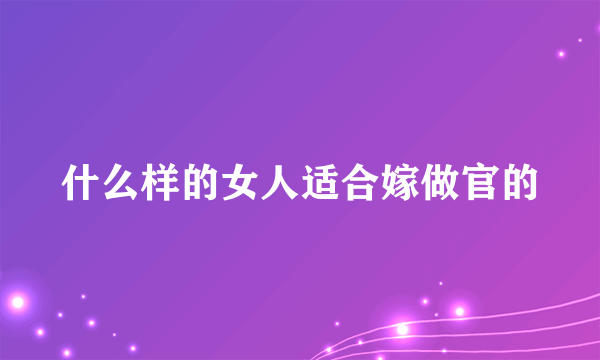 什么样的女人适合嫁做官的